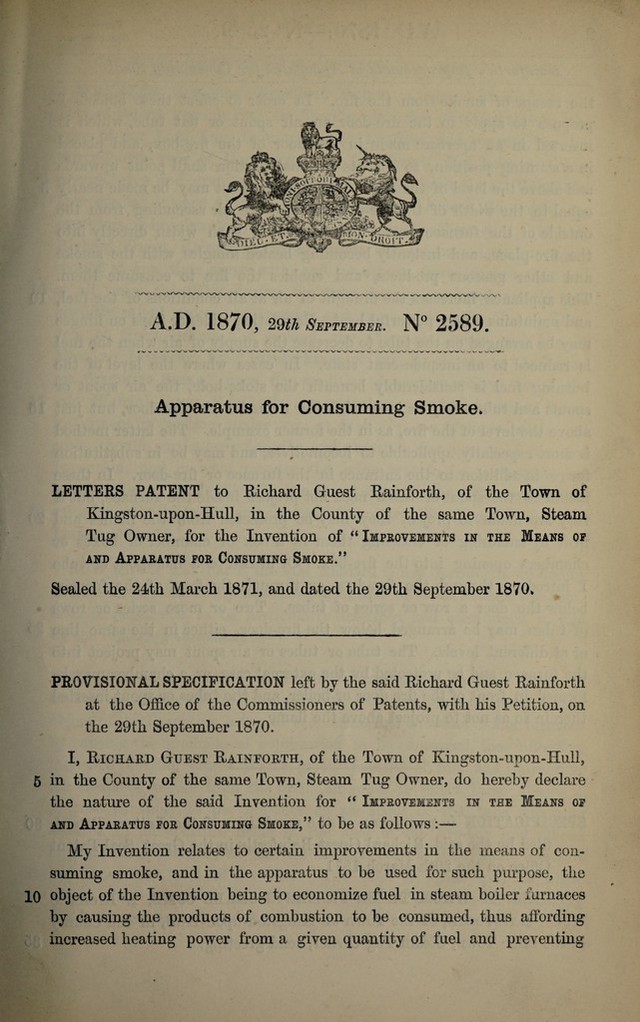 A.D. 1870, 29th September. N° 2589.

Apparatus for Consuming Smoke.

LETTERS PATENT to Richard Guest Rainforth, of the Town of Kingston-upon-Hull, in the County of the same Town, Steam Tug Owner, for the Invention of "Improvements in the Means of and Apparatus for Consuming Smoke."

Sealed the 24th March 1871, and dated the 29th September 1870.

PROVISIONAL SPECIFICATION left by the said Richard Guest Rainforth at the Office of the Commissioners of Patents, with his Petition, on the 29th September 1870.

I, Richard Guest Rainforth, of the Town of Kingston-upon-Hull, 5 in the County of the same Town, Steam Tug Owner, do hereby declare the nature of the said Invention for "Improvements in the Means of and Apparatus for Consuming Smoke," to be as follows:—

My Invention relates to certain improvements in the means of consuming smoke, and in the apparatus to be used for such purpose, the 10 object of the Invention being to economize fuel in steam boiler furnaces by causing the products of combustion to be consumed, thus affording increased heating power from a given quantity of fuel and preventing